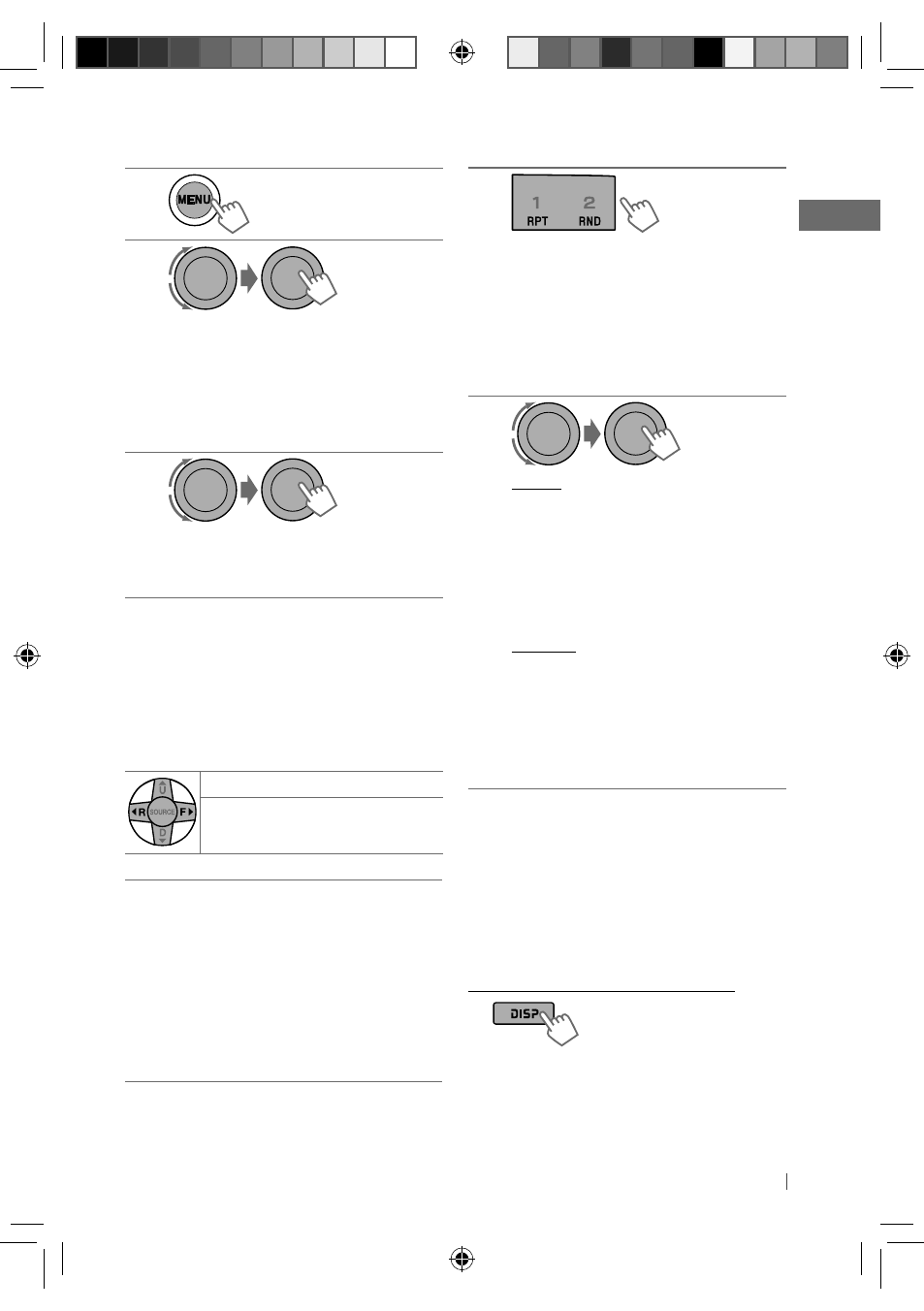 MENU

1 RPT 2 RND

U
R SOURCE F
D

DISP